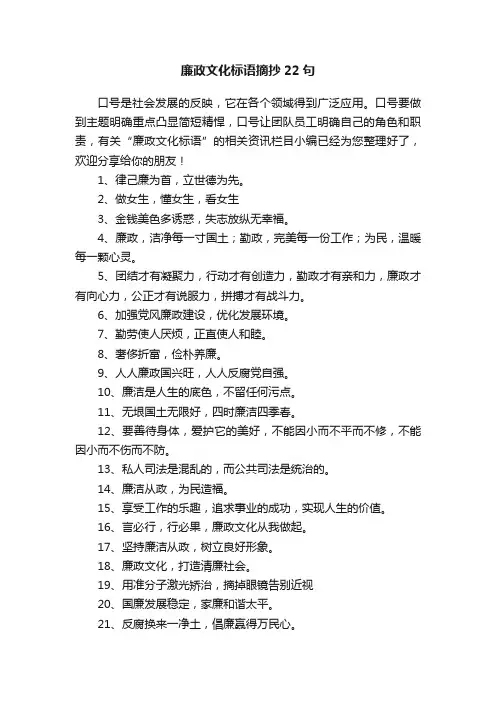 廉政文化标语摘抄 22 句

口号是社会发展的反映，它在各个领域得到广泛应用。口号要做到主题明确重点凸显简短精悍，口号让团队员工明确自己的角色和职责，有关“廉政文化标语”的相关资讯栏目小编已经为您整理好了，欢迎分享给你的朋友！

1、律己廉为首，立世德为先。

2、做女生，懂女生，看女生

3、金钱美色多诱惑，失志放纵无幸福。

4、廉政，洁净每一寸国土；勤政，完美每一份工作；为民，温暖每一颗心灵。

5、团结才有凝聚力，行动才有创造力，勤政才有亲和力，廉政才有向心力，公正才有说服力，拼搏才有战斗力。

6、加强党风廉政建设，优化发展环境。

7、勤劳使人厌烦，正直使人和睦。

8、奢侈折富，俭朴养廉。

9、人人廉政国兴旺，人人反腐党自强。

10、廉洁是人生的底色，不留任何污点。

11、无垠国土无限好，四时廉洁四季春。

12、要善待身体，爱护它的美好，不能因小而不平而不修，不能因小而不伤而不防。

13、私人司法是混乱的，而公共司法是统治的。

14、廉洁从政，为民造福。

15、享受工作的乐趣，追求事业的成功，实现人生的价值。

16、言必行，行必果，廉政文化从我做起。

17、坚持廉洁从政，树立良好形象。

18、廉政文化，打造清廉社会。

19、用准分子激光矫治，摘掉眼镜告别近视

20、国廉发展稳定，家廉和谐太平。

21、反腐换来一净土，倡廉赢得万民心。